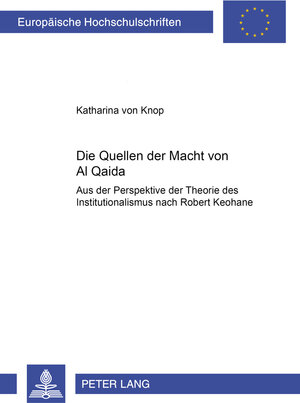 Europäische Hochschulschriften

Katharina von Knop

Die Quellen der Macht von Al Qaida

Aus der Perspektive der Theorie des Institutionalismus nach Robert Keohane

PETER LANG